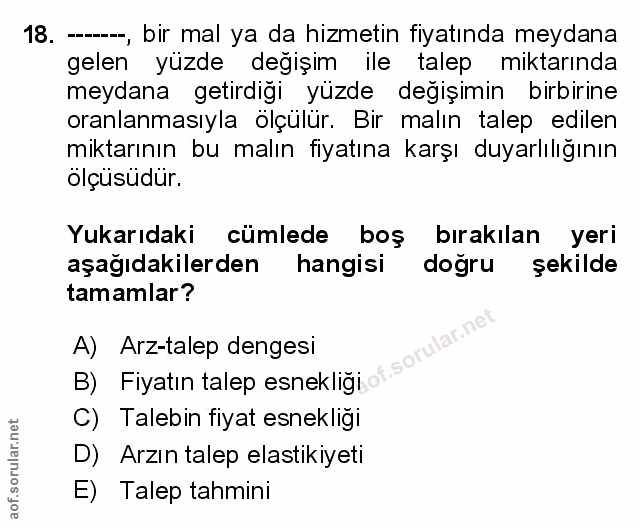 18. -------, bir mal ya da hizmetin fiyatında meydana gelen yüzde değişim ile talep miktarında meydana getirdiği yüzde değişimin birbirine oranlanmasıyla ölçülür. Bir malın talep edilen miktarının bu malın fiyatına karşı duyarlılığının ölçüsüdür.

Yukarıdaki cümlede boş bırakılan yeri aşağıdakilerden hangisi doğru şekilde tamamlar?

A) Arz-talep dengesi
B) Fiyatın talep esnekliği
C) Talebin fiyat esnekliği
D) Arzın talep elastikiyeti
E) Talep tahmini

aof.sorular.net

aof.sorular.net